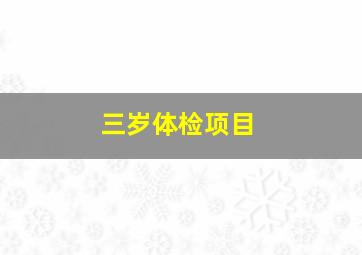 三岁体检项目